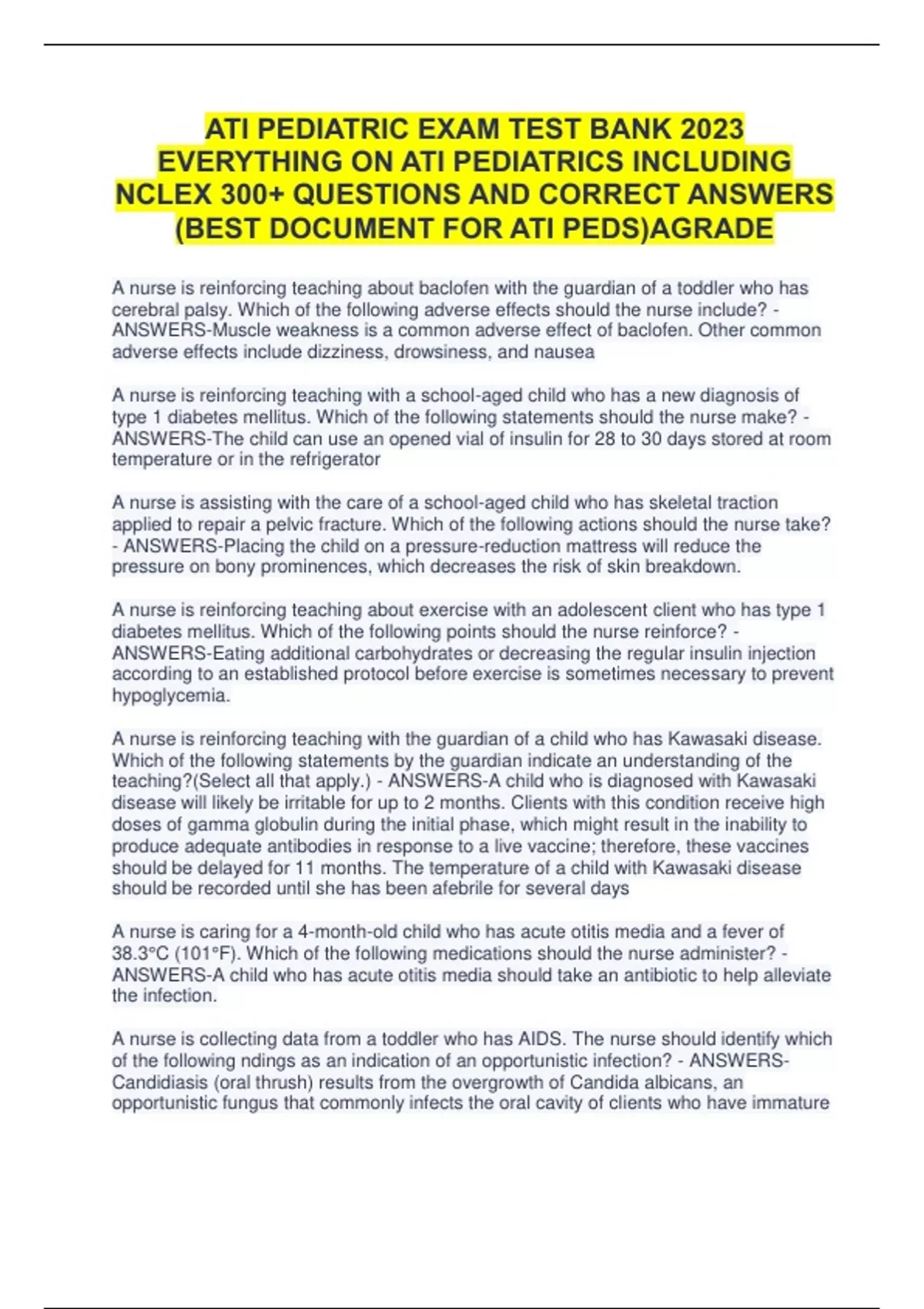 ATI PEDIATRIC EXAM TEST BANK 2023 EVERYTHING ON ATI PEDIATRICS INCLUDING NCLEX 300+ QUESTIONS AND CORRECT ANSWERS (BEST DOCUMENT FOR ATI PEDS)AGRADE

A nurse is reinforcing teaching about baclofen with the guardian of a toddler who has cerebral palsy. Which of the following adverse effects should the nurse include? - ANSWERS-Muscle weakness is a common adverse effect of baclofen. Other common adverse effects include dizziness, drowsiness, and nausea

A nurse is reinforcing teaching with a school-aged child who has a new diagnosis of type 1 diabetes mellitus. Which of the following statements should the nurse make? - ANSWERS-The child can use an opened vial of insulin for 28 to 30 days stored at room temperature or in the refrigerator

A nurse is assisting with the care of a school-aged child who has skeletal traction applied to repair a pelvic fracture. Which of the following actions should the nurse take? - ANSWERS-Placing the child on a pressure-reduction mattress will reduce the pressure on bony prominences, which decreases the risk of skin breakdown.

A nurse is reinforcing teaching about exercise with an adolescent client who has type 1 diabetes mellitus. Which of the following points should the nurse reinforce? - ANSWERS-Eating additional carbohydrates or decreasing the regular insulin injection according to an established protocol before exercise is sometimes necessary to prevent hypoglycemia.

A nurse is reinforcing teaching with the guardian of a child who has Kawasaki disease. Which of the following statements by the guardian indicate an understanding of the teaching?(Select all that apply.) - ANSWERS-A child who is diagnosed with Kawasaki disease will likely be irritable for up to 2 months. Clients with this condition receive high doses of gamma globulin during the initial phase, which might result in the inability to produce adequate antibodies in response to a live vaccine; therefore, these vaccines should be delayed for 11 months. The temperature of a child with Kawasaki disease should be recorded until she has been afebrile for several days

A nurse is caring for a 4-month-old child who has acute otitis media and a fever of 38.3°C (101°F). Which of the following medications should the nurse administer? - ANSWERS-A child who has acute otitis media should take an antibiotic to help alleviate the infection.

A nurse is collecting data from a toddler who has AIDS. The nurse should identify which of the following ndings as an indication of an opportunistic infection? - ANSWERS-Candidiasis (oral thrush) results from the overgrowth of Candida albicans, an opportunistic fungus that commonly infects the oral cavity of clients who have immature